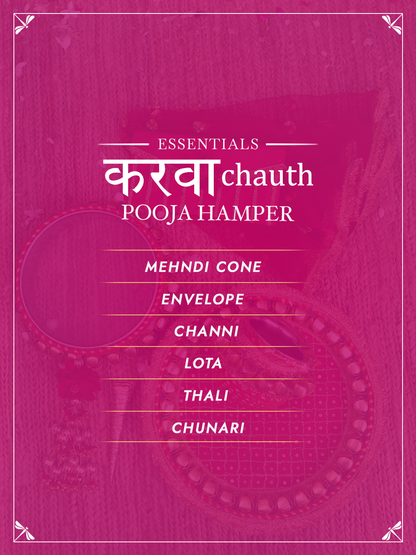 ESSENTIALS

करवा chauth

POOJA HAMPER

MEHNDI CONE

ENVELOPE

CHANNI

LOTA

THALI

CHUNARI